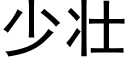 少壮